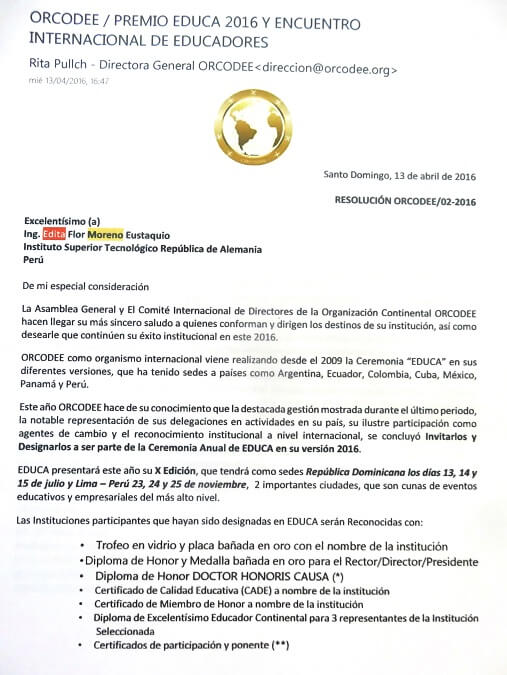 ORCODEE / PREMIO EDUCA 2016 Y ENCUENTRO INTERNACIONAL DE EDUCADORES
Rita Pullch - Directora General ORCODEE<direccion@orcodee.org>
mié 13/04/2016, 16:47

Santo Domingo, 13 de abril de 2016

RESOLUCIÓN ORCODEE/02-2016

Excelentísimo (a)
Ing. Edita Flor Moreno Eustaquio
Instituto Superior Tecnológico República de Alemania
Perú

De mi especial consideración

La Asamblea General y El Comité Internacional de Directores de la Organización Continental ORCODEE hacen llegar su más sincero saludo a quienes conforman y dirigen los destinos de su institución, así como desearle que continúen su éxito institucional en este 2016.

ORCODEE como organismo internacional viene realizando desde el 2009 la Ceremonia "EDUCA" en sus diferentes versiones, que ha tenido sedes a países como Argentina, Ecuador, Colombia, Cuba, México, Panamá y Perú.

Este año ORCODEE hace de su conocimiento que la destacada gestión mostrada durante el último periodo, la notable representación de sus delegaciones en actividades en su país, su ilustre participación como agentes de cambio y el reconocimiento institucional a nivel internacional, se concluyó Invitarlos y Designarlos a ser parte de la Ceremonia Anual de EDUCA en su versión 2016.

EDUCA presentará este año su X Edición, que tendrá como sedes República Dominicana los días 13, 14 y 15 de julio y Lima – Perú 23, 24 y 25 de noviembre, 2 importantes ciudades, que son cunas de eventos educativos y empresariales del más alto nivel.

Las Instituciones participantes que hayan sido designadas en EDUCA serán Reconocidas con:

• Trofeo en vidrio y placa bañada en oro con el nombre de la institución
• Diploma de Honor y Medalla bañada en oro para el Rector/Director/Presidente
• Diploma de Honor DOCTOR HONORIS CAUSA (*)
• Certificado de Calidad Educativa (CADE) a nombre de la institución
• Certificado de Miembro de Honor a nombre de la institución
• Diploma de Excelentísimo Educador Continental para 3 representantes de la Institución Seleccionada
• Certificados de participación y ponente (**)